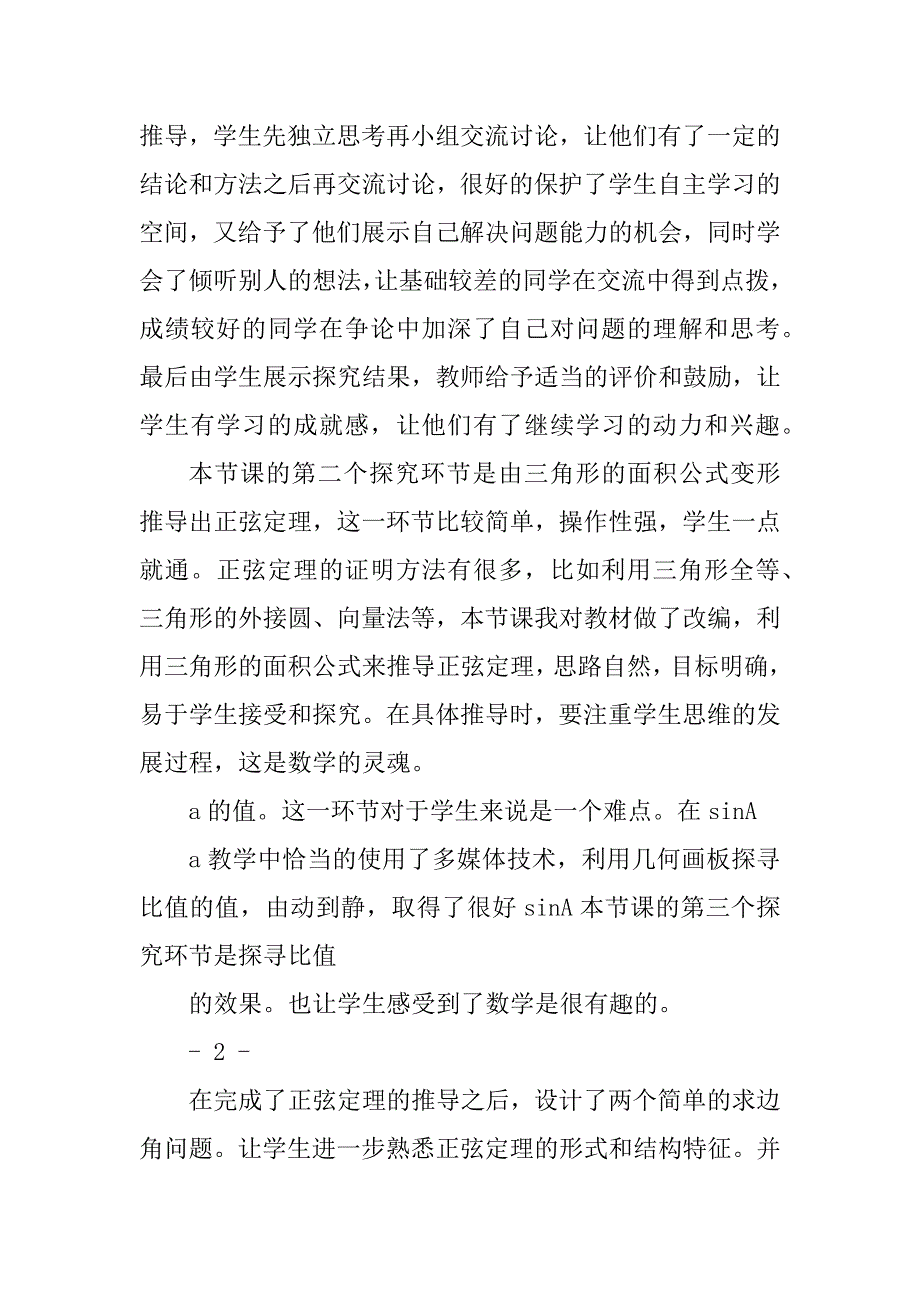 推导，学生先独立思考再小组交流讨论，让他们有了一定的结论和方法之后再交流讨论，很好的保护了学生自主学习的空间，又给予了他们展示自己解决问题能力的机会，同时学会了倾听别人的想法，让基础较差的同学在交流中得到点拨，成绩较好的同学在争论中加深了自己对问题的理解和思考。最后由学生展示探究结果，教师给予适当的评价和鼓励，让学生有学习的成就感，让他们有了继续学习的动力和兴趣。

本节课的第二个探究环节是由三角形的面积公式变形推导出正弦定理，这一环节比较简单，操作性强，学生一点就通。正弦定理的证明方法有很多，比如利用三角形全等、三角形的外接圆、向量法等，本节课我对教材做了改编，利用三角形的面积公式来推导正弦定理，思路自然，目标明确，易于学生接受和探究。在具体推导时，要注重学生思维的发展过程，这是数学的灵魂。

a 的值。这一环节对于学生来说是一个难点。在 sinA

a 教学中恰当的使用了多媒体技术，利用几何画板探寻比值的值，由动到静，取得了很好 sinA 本节课的第三个探究环节是探寻比值

的效果。也让学生感受到了数学是很有趣的。

- 2 -

在完成了正弦定理的推导之后，设计了两个简单的求边角问题。让学生进一步熟悉正弦定理的形式和结构特征。并